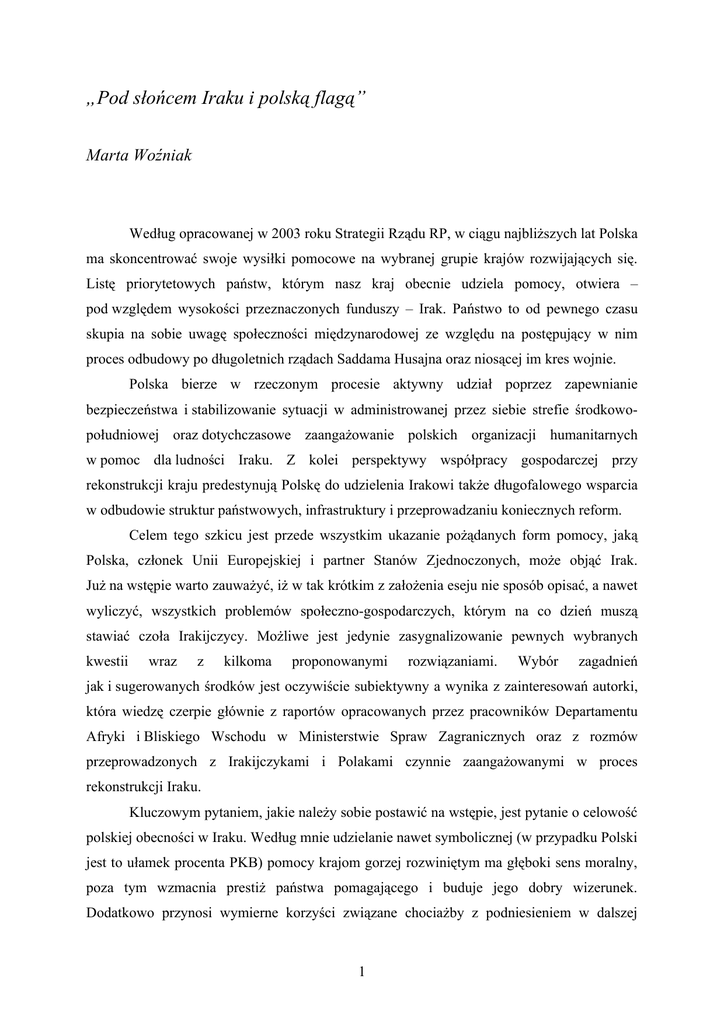 „Pod słońcem Iraku i polską flagą”

Marta Woźniak

Według opracowanej w 2003 roku Strategii Rządu RP, w ciągu najbliższych lat Polska ma skoncentrować swoje wysiłki pomocowe na wybranej grupie krajów rozwijających się. Listę priorytetowych państw, którym nasz kraj obecnie udziela pomocy, otwiera – pod względem wysokości przeznaczonych funduszy – Irak. Państwo to od pewnego czasu skupia na sobie uwagę społeczności międzynarodowej ze względu na postępujący w nim proces odbudowy po długoletnich rządach Saddama Husajna oraz niosącej im kres wojnie.

Polska bierze w rzeczonym procesie aktywny udział poprzez zapewnianie bezpieczeństwa i stabilizowanie sytuacji w administrowanej przez siebie strefie środkowo-południowej oraz dotychczasowe zaangażowanie polskich organizacji humanitarnych w pomoc dla ludności Iraku. Z kolei perspektywy współpracy gospodarczej przy rekonstrukcji kraju predestynują Polskę do udzielenia Irakowi także długofalowego wsparcia w odbudowie struktur państwowych, infrastruktury i przeprowadzaniu koniecznych reform.

Celem tego szkicu jest przede wszystkim ukazanie pożądanych form pomocy, jaką Polska, członek Unii Europejskiej i partner Stanów Zjednoczonych, może objąć Irak. Już na wstępie warto zauważyć, iż w tak krótkim z założenia eseju nie sposób opisać, a nawet wyliczyć, wszystkich problemów społeczno-gospodarczych, którym na co dzień muszą stawiać czoła Irakijczycy. Możliwe jest jedynie zasygnalizowanie pewnych wybranych kwestii wraz z kilkoma proponowanymi rozwiązaniami. Wybór zagadnień jak i sugerowanych środków jest oczywiście subiektywny a wynika z zainteresowań autorki, która wiedzę czerpie głównie z raportów opracowanych przez pracowników Departamentu Afryki i Bliskiego Wschodu w Ministerstwie Spraw Zagranicznych oraz z rozmów przeprowadzonych z Irakijczykami i Polakami czynnie zaangażowanymi w proces rekonstrukcji Iraku.

Kluczowym pytaniem, jakie należy sobie postawić na wstępie, jest pytanie o celowość polskiej obecności w Iraku. Według mnie udzielanie nawet symbolicznej (w przypadku Polski jest to ułamek procenta PKB) pomocy krajom gorzej rozwiniętym ma głęboki sens moralny, poza tym wzmacnia prestiż państwa pomagającego i buduje jego dobry wizerunek. Dodatkowo przynosi wymierne korzyści związane chociażby z podniesieniem w dalszej

1